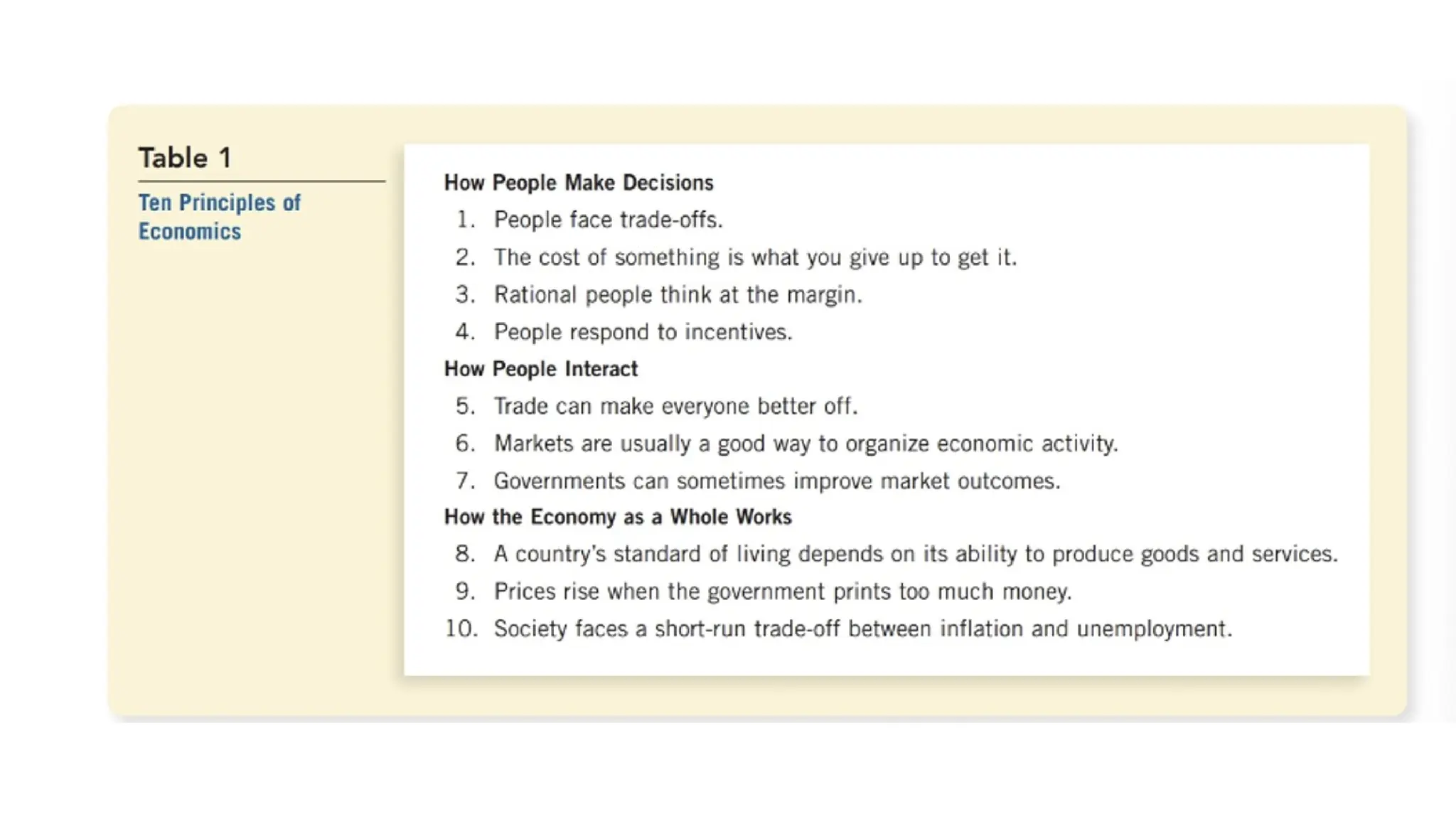 Table 1

Ten Principles of Economics

How People Make Decisions

1. People face trade-offs.

2. The cost of something is what you give up to get it.

3. Rational people think at the margin.

4. People respond to incentives.

How People Interact

5. Trade can make everyone better off.

6. Markets are usually a good way to organize economic activity.

7. Governments can sometimes improve market outcomes.

How the Economy as a Whole Works

8. A country's standard of living depends on its ability to produce goods and services.

9. Prices rise when the government prints too much money.

10. Society faces a short-run trade-off between inflation and unemployment.